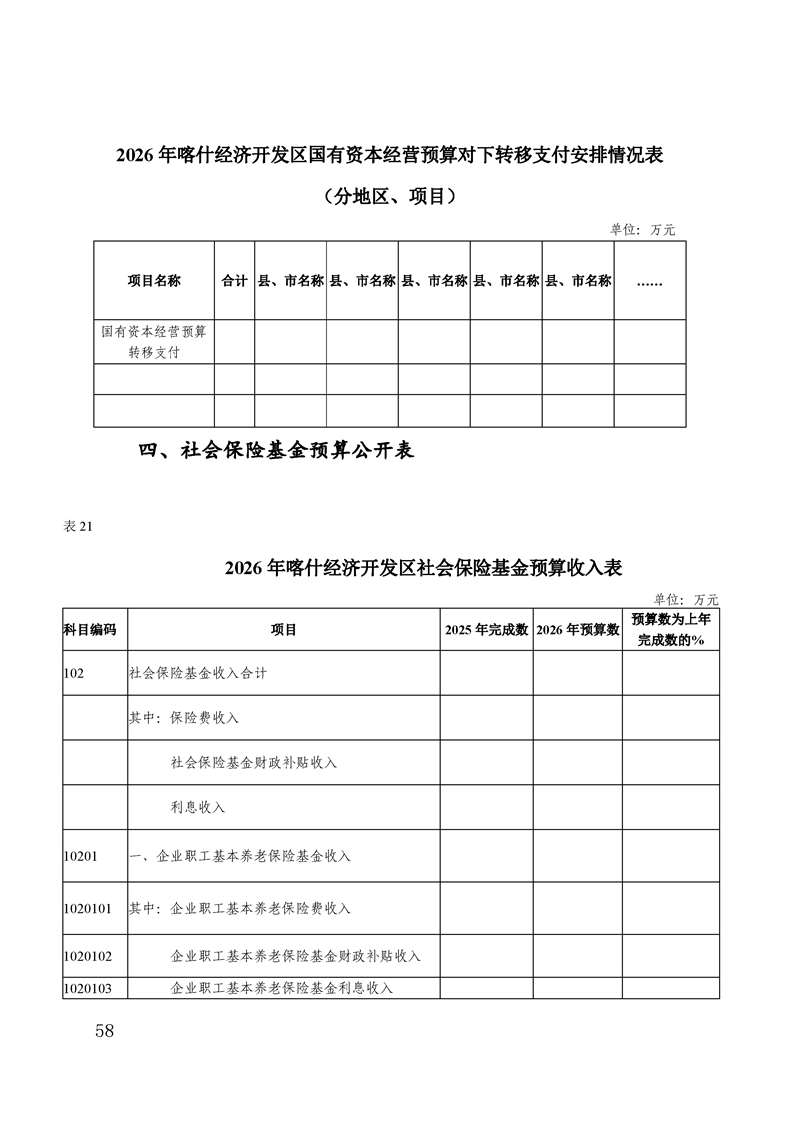 2026 年喀什经济开发区国有资本经营预算对下转移支付安排情况表

（分地区、项目）

单位：万元

| 项目名称 | 合计 | 县、市名称 | 县、市名称 | 县、市名称 | 县、市名称 | 县、市名称 | …… |
|---|---|---|---|---|---|---|---|
| 国有资本经营预算转移支付 | | | | | | | |
| | | | | | | | |
| | | | | | | | |

四、社会保险基金预算公开表

表 21

2026 年喀什经济开发区社会保险基金预算收入表

单位：万元

| 科目编码 | 项目 | 2025 年完成数 | 2026 年预算数 | 预算数为上年完成数的% |
|---|---|---|---|---|
| 102 | 社会保险基金收入合计 | | | |
| | 其中：保险费收入 | | | |
| | 社会保险基金财政补贴收入 | | | |
| | 利息收入 | | | |
| 10201 | 一、企业职工基本养老保险基金收入 | | | |
| 1020101 | 其中：企业职工基本养老保险费收入 | | | |
| 1020102 | 企业职工基本养老保险基金财政补贴收入 | | | |
| 1020103 | 企业职工基本养老保险基金利息收入 | | | |

58